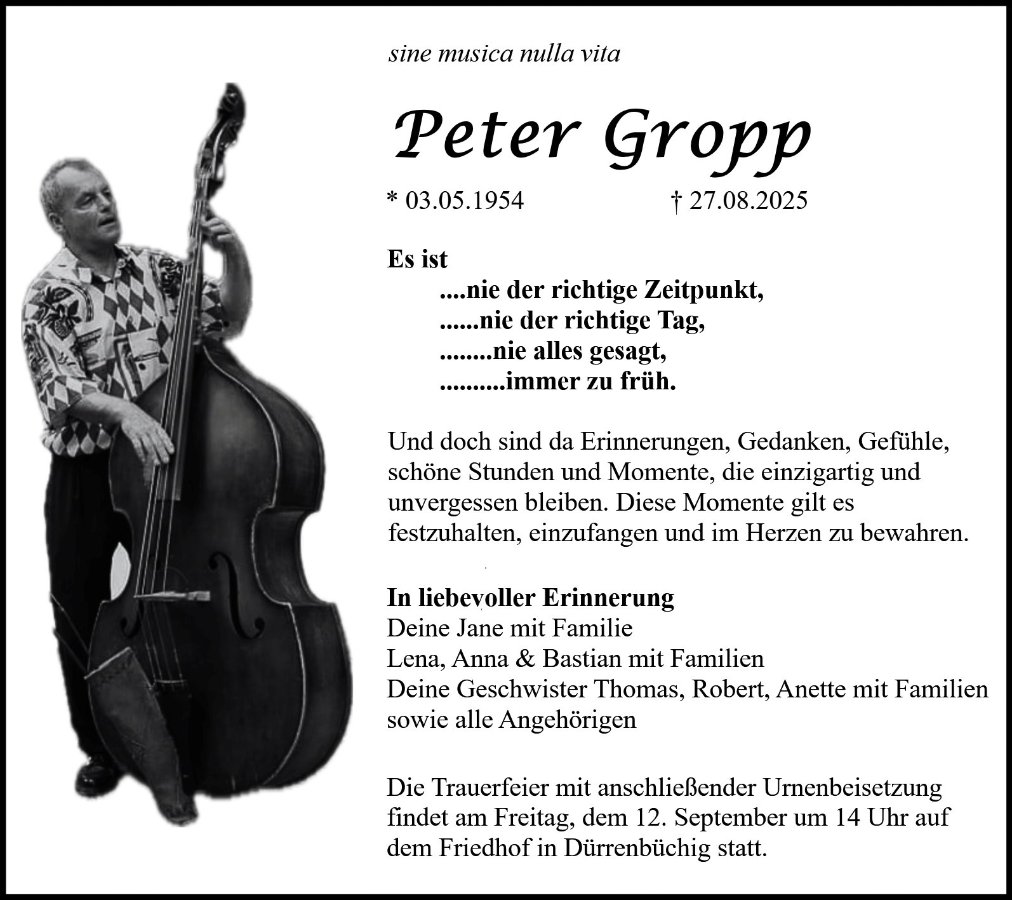 sine musica nulla vita

Peter Gropp

* 03.05.1954 † 27.08.2025

Es ist
....nie der richtige Zeitpunkt,
......nie der richtige Tag,
........nie alles gesagt,
..........immer zu früh.

Und doch sind da Erinnerungen, Gedanken, Gefühle, schöne Stunden und Momente, die einzigartig und unvergessen bleiben. Diese Momente gilt es festzuhalten, einzufangen und im Herzen zu bewahren.

In liebevoller Erinnerung
Deine Jane mit Familie
Lena, Anna & Bastian mit Familien
Deine Geschwister Thomas, Robert, Anette mit Familien
sowie alle Angehörigen

Die Trauerfeier mit anschließender Urnenbeisetzung findet am Freitag, dem 12. September um 14 Uhr auf dem Friedhof in Dürrenbüchig statt.